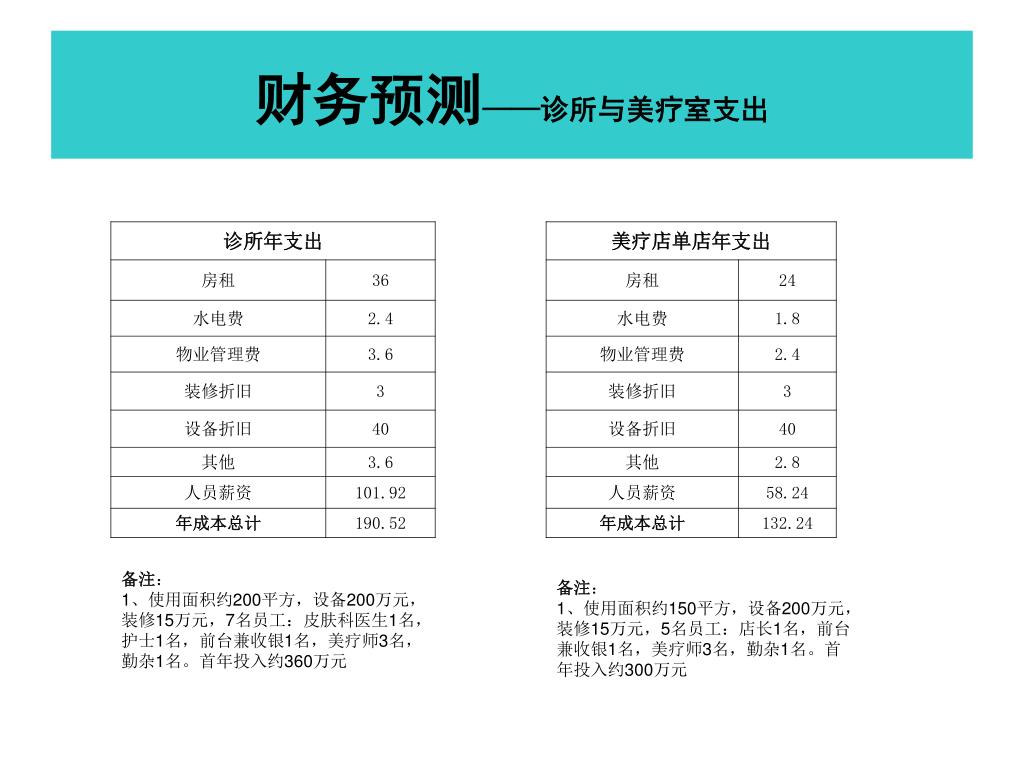 财务预测——诊所与美疗室支出

| 诊所年支出 | |
|---|---|
| 房租 | 36 |
| 水电费 | 2.4 |
| 物业管理费 | 3.6 |
| 装修折旧 | 3 |
| 设备折旧 | 40 |
| 其他 | 3.6 |
| 人员薪资 | 101.92 |
| 年成本总计 | 190.52 |

备注：
1、使用面积约200平方，设备200万元，装修15万元，7名员工：皮肤科医生1名，护士1名，前台兼收银1名，美疗师3名，勤杂1名。首年投入约360万元

| 美疗店单店年支出 | |
|---|---|
| 房租 | 24 |
| 水电费 | 1.8 |
| 物业管理费 | 2.4 |
| 装修折旧 | 3 |
| 设备折旧 | 40 |
| 其他 | 2.8 |
| 人员薪资 | 58.24 |
| 年成本总计 | 132.24 |

备注：
1、使用面积约150平方，设备200万元，装修15万元，5名员工：店长1名，前台兼收银1名，美疗师3名，勤杂1名。首年投入约300万元